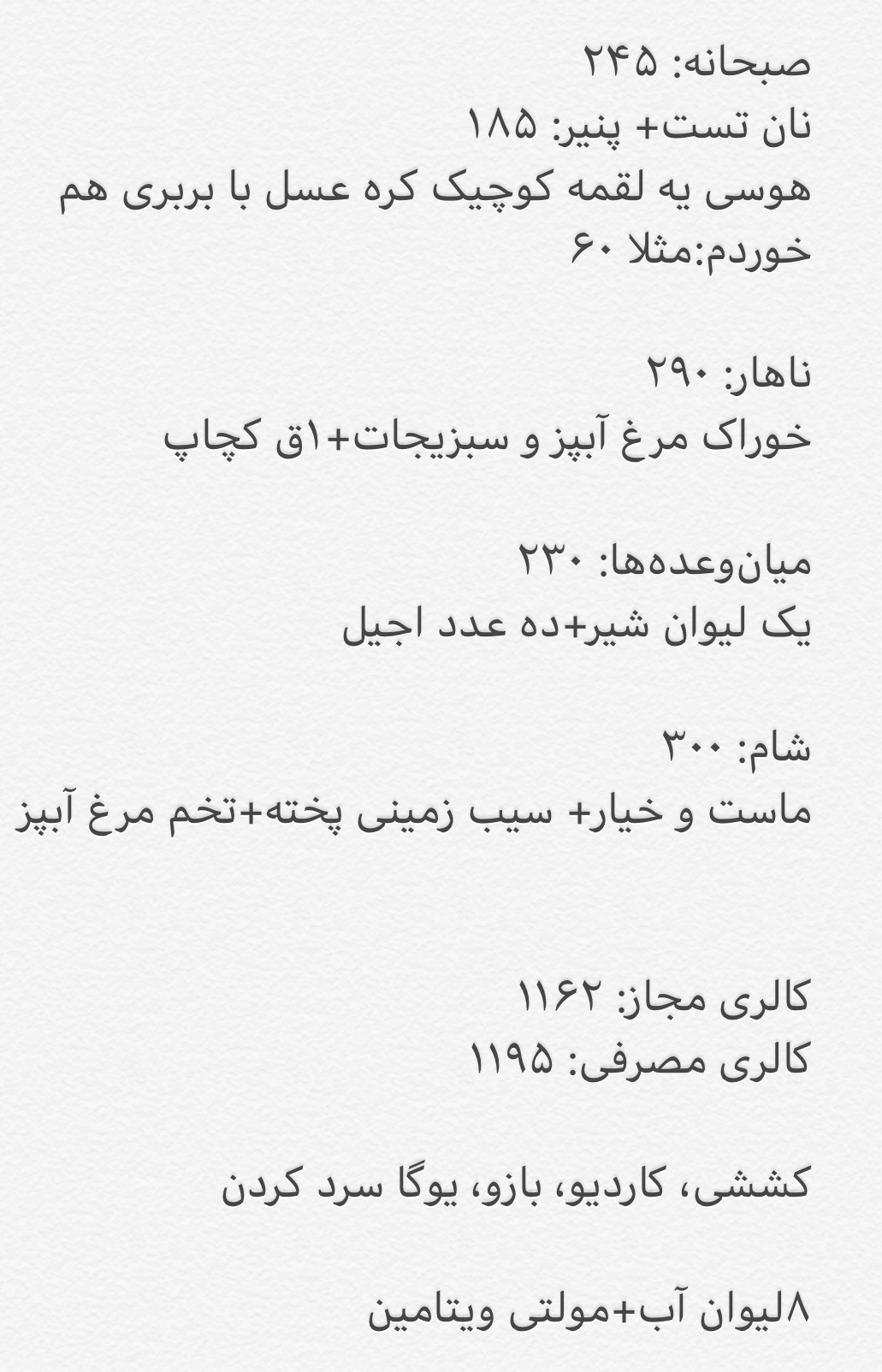 صبحانه: ۲۴۵
نان تست+ پنیر: ۱۸۵
هوسی یه لقمه کوچیک کره عسل با بربری هم خوردم:مثلا ۶۰

ناهار: ۲۹۰
خوراک مرغ آبپز و سبزیجات+۱ق کچاپ

میان‌وعده‌ها: ۲۳۰
یک لیوان شیر+ده عدد اجیل

شام: ۳۰۰
ماست و خیار+ سیب زمینی پخته+تخم مرغ آبپز

کالری مجاز: ۱۱۶۲
کالری مصرفی: ۱۱۹۵

کششی، کاردیو، بازو، یوگا سرد کردن

۸لیوان آب+مولتی ویتامین